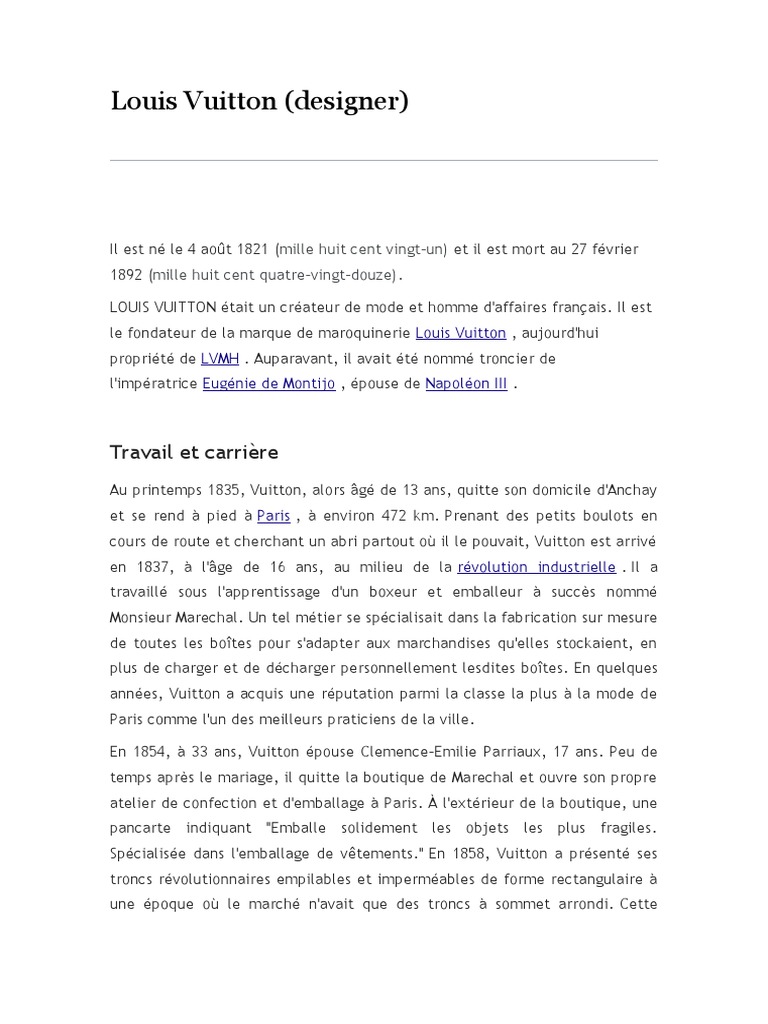 Louis Vuitton (designer)

Il est né le 4 août 1821 (mille huit cent vingt-un) et il est mort au 27 février 1892 (mille huit cent quatre-vingt-douze).

LOUIS VUITTON était un créateur de mode et homme d'affaires français. Il est le fondateur de la marque de maroquinerie Louis Vuitton , aujourd'hui propriété de LVMH . Auparavant, il avait été nommé troncier de l'impératrice Eugénie de Montijo , épouse de Napoléon III .

Travail et carrière

Au printemps 1835, Vuitton, alors âgé de 13 ans, quitte son domicile d'Anchay et se rend à pied à Paris , à environ 472 km. Prenant des petits boulots en cours de route et cherchant un abri partout où il le pouvait, Vuitton est arrivé en 1837, à l'âge de 16 ans, au milieu de la révolution industrielle . Il a travaillé sous l'apprentissage d'un boxeur et emballeur à succès nommé Monsieur Marechal. Un tel métier se spécialisait dans la fabrication sur mesure de toutes les boîtes pour s'adapter aux marchandises qu'elles stockaient, en plus de charger et de décharger personnellement lesdites boîtes. En quelques années, Vuitton a acquis une réputation parmi la classe la plus à la mode de Paris comme l'un des meilleurs praticiens de la ville.

En 1854, à 33 ans, Vuitton épouse Clemence-Emilie Parriaux, 17 ans. Peu de temps après le mariage, il quitte la boutique de Marechal et ouvre son propre atelier de confection et d'emballage à Paris. À l'extérieur de la boutique, une pancarte indiquant "Emballe solidement les objets les plus fragiles. Spécialisée dans l'emballage de vêtements." En 1858, Vuitton a présenté ses troncs révolutionnaires empilables et imperméables de forme rectangulaire à une époque où le marché n'avait que des troncs à sommet arrondi. Cette